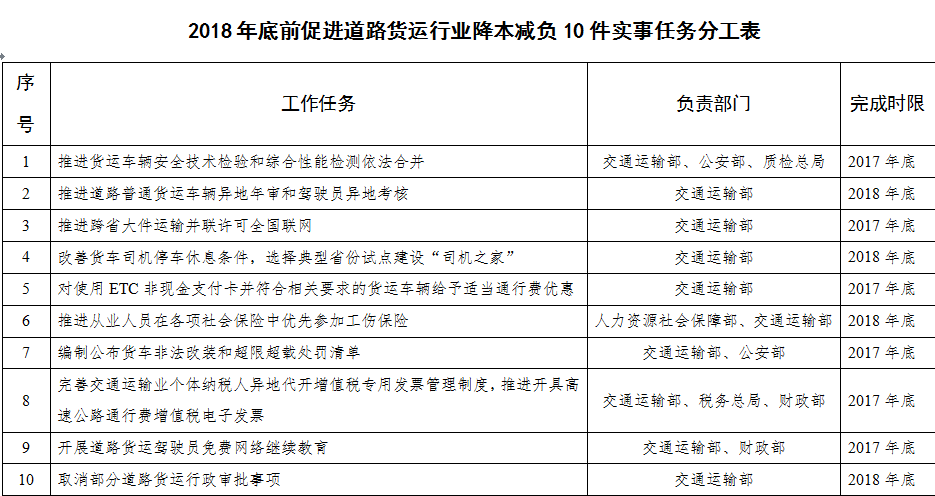 2018 年底前促进道路货运行业降本减负 10 件实事任务分工表

| 序号 | 工作任务 | 负责部门 | 完成时限 |
|---|---|---|---|
| 1 | 推进货运车辆安全技术检验和综合性能检测依法合并 | 交通运输部、公安部、质检总局 | 2017 年底 |
| 2 | 推进道路普通货运车辆异地年审和驾驶员异地考核 | 交通运输部 | 2018 年底 |
| 3 | 推进跨省大件运输并联许可全国联网 | 交通运输部 | 2017 年底 |
| 4 | 改善货车司机停车休息条件，选择典型省份试点建设“司机之家” | 交通运输部 | 2018 年底 |
| 5 | 对使用 ETC 非现金支付卡并符合相关要求的货运车辆给予适当通行费优惠 | 交通运输部 | 2017 年底 |
| 6 | 推进从业人员在各项社会保险中优先参加工伤保险 | 人力资源社会保障部、交通运输部 | 2018 年底 |
| 7 | 编制公布货车非法改装和超限超载处罚清单 | 交通运输部、公安部 | 2017 年底 |
| 8 | 完善交通运输业个体纳税人异地代开增值税专用发票管理制度，推进开具高速公路通行费增值税电子发票 | 交通运输部、税务总局、财政部 | 2017 年底 |
| 9 | 开展道路货运驾驶员免费网络继续教育 | 交通运输部、财政部 | 2017 年底 |
| 10 | 取消部分道路货运行政审批事项 | 交通运输部 | 2018 年底 |